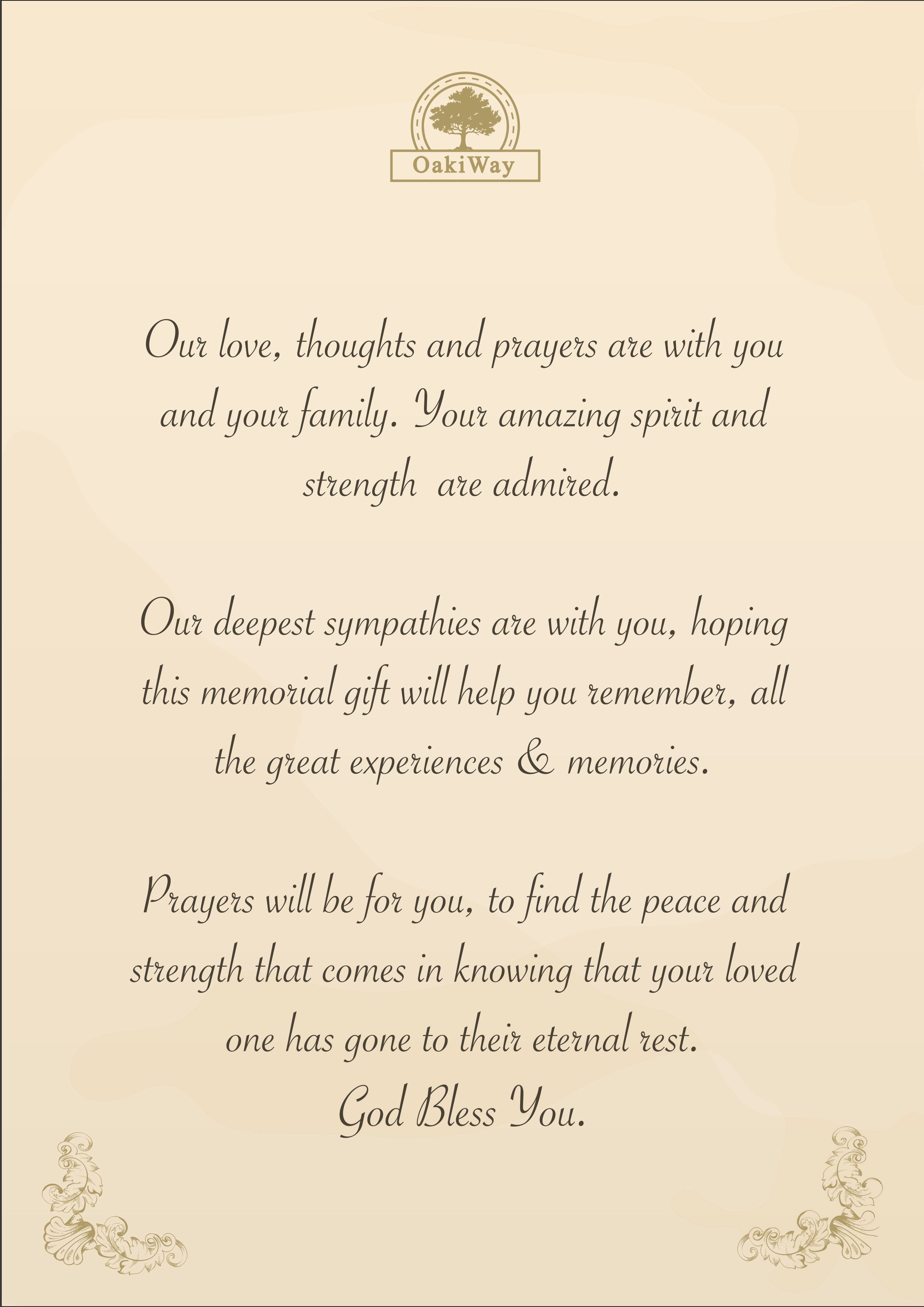 OakiWay

Our love, thoughts and prayers are with you and your family. Your amazing spirit and strength are admired.

Our deepest sympathies are with you, hoping this memorial gift will help you remember, all the great experiences & memories.

Prayers will be for you, to find the peace and strength that comes in knowing that your loved one has gone to their eternal rest.
God Bless You.